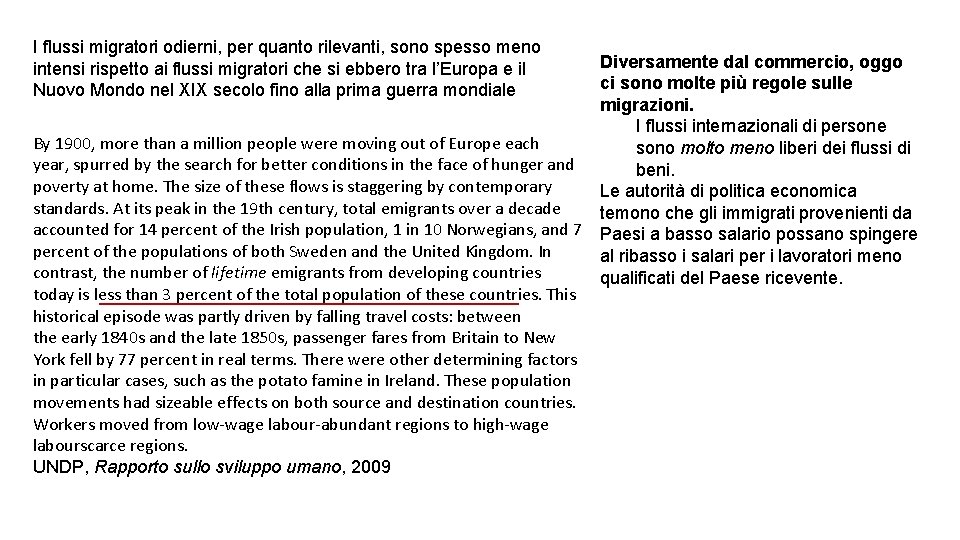 I flussi migratori odierni, per quanto rilevanti, sono spesso meno intensi rispetto ai flussi migratori che si ebbero tra l'Europa e il Nuovo Mondo nel XIX secolo fino alla prima guerra mondiale

By 1900, more than a million people were moving out of Europe each year, spurred by the search for better conditions in the face of hunger and poverty at home. The size of these flows is staggering by contemporary standards. At its peak in the 19th century, total emigrants over a decade accounted for 14 percent of the Irish population, 1 in 10 Norwegians, and 7 percent of the populations of both Sweden and the United Kingdom. In contrast, the number of lifetime emigrants from developing countries today is less than 3 percent of the total population of these countries. This historical episode was partly driven by falling travel costs: between the early 1840s and the late 1850s, passenger fares from Britain to New York fell by 77 percent in real terms. There were other determining factors in particular cases, such as the potato famine in Ireland. These population movements had sizeable effects on both source and destination countries. Workers moved from low-wage labour-abundant regions to high-wage labourscarce regions.
UNDP, Rapporto sullo sviluppo umano, 2009

Diversamente dal commercio, oggo ci sono molte più regole sulle migrazioni.
I flussi internazionali di persone sono molto meno liberi dei flussi di beni.
Le autorità di politica economica temono che gli immigrati provenienti da Paesi a basso salario possano spingere al ribasso i salari per i lavoratori meno qualificati del Paese ricevente.